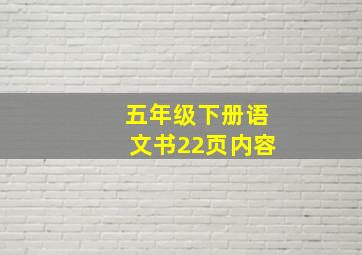 五年级下册语文书22页内容